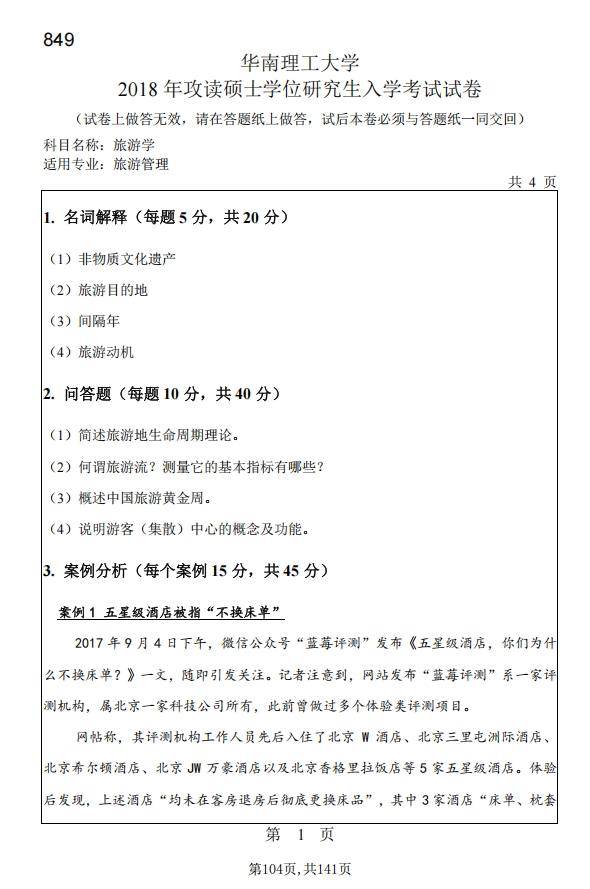 849

华南理工大学
2018 年攻读硕士学位研究生入学考试试卷

（试卷上做答无效，请在答题纸上做答，试后本卷必须与答题纸一同交回）

科目名称：旅游学
适用专业：旅游管理

共 4 页

1. 名词解释（每题 5 分，共 20 分）

（1）非物质文化遗产

（2）旅游目的地

（3）间隔年

（4）旅游动机

2. 问答题（每题 10 分，共 40 分）

（1）简述旅游地生命周期理论。

（2）何谓旅游流？测量它的基本指标有哪些？

（3）概述中国旅游黄金周。

（4）说明游客（集散）中心的概念及功能。

3. 案例分析（每个案例 15 分，共 45 分）

案例 1 五星级酒店被指“不换床单”

2017 年 9 月 4 日下午，微信公众号“蓝莓评测”发布《五星级酒店，你们为什么不换床单？》一文，随即引发关注。记者注意到，网站发布“蓝莓评测”系一家评测机构，属北京一家科技公司所有，此前曾做过多个体验类评测项目。

网帖称，其评测机构工作人员先后入住了北京 W 酒店、北京三里屯洲际酒店、北京希尔顿酒店、北京 JW 万豪酒店以及北京香格里拉饭店等 5 家五星级酒店。体验后发现，上述酒店“均未在客房退房后彻底更换床品”，其中 3 家酒店“床单、枕套

第 1 页

第104页，共141页